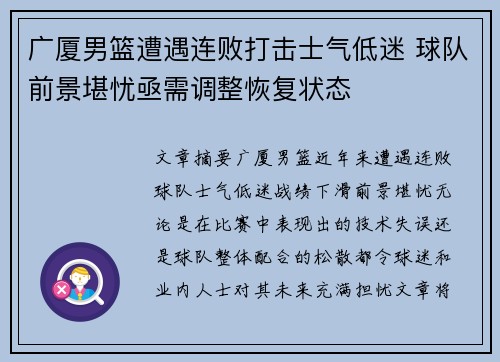 广厦男篮遭遇连败打击士气低迷 球队前景堪忧亟需调整恢复状态

文章摘要广厦男篮近年来遭遇连败球队士气低迷战绩下滑前景堪忧无论是在比赛中表现出的技术失误还是球队整体配合的松散都令球迷和业内人士对其未来充满担忧文章将